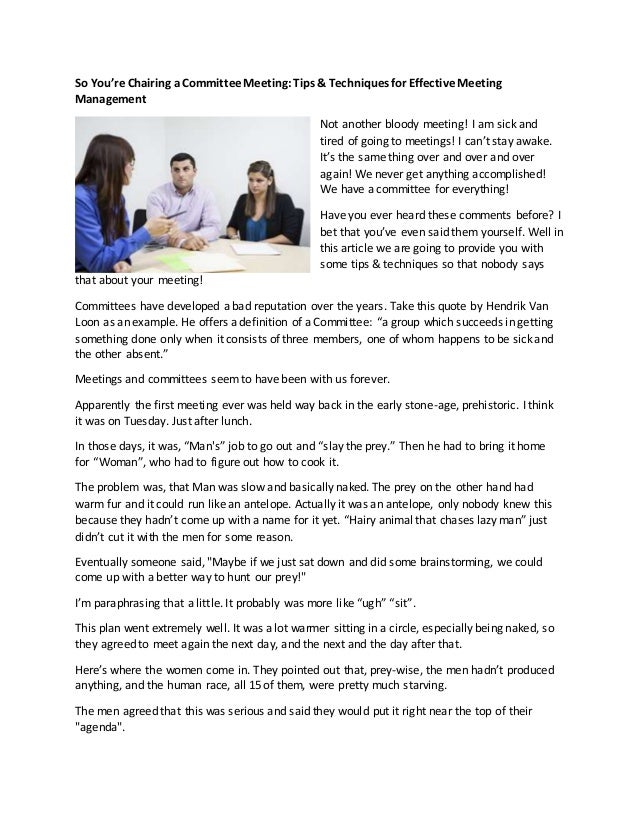 So You're Chairing a Committee Meeting: Tips & Techniques for Effective Meeting Management

Not another bloody meeting! I am sick and tired of going to meetings! I can't stay awake. It's the same thing over and over and over again! We never get anything accomplished! We have a committee for everything!

Have you ever heard these comments before? I bet that you've even said them yourself. Well in this article we are going to provide you with some tips & techniques so that nobody says that about your meeting!

Committees have developed a bad reputation over the years. Take this quote by Hendrik Van Loon as an example. He offers a definition of a Committee: "a group which succeeds in getting something done only when it consists of three members, one of whom happens to be sick and the other absent."

Meetings and committees seem to have been with us forever.

Apparently the first meeting ever was held way back in the early stone-age, prehistoric. I think it was on Tuesday. Just after lunch.

In those days, it was, "Man's" job to go out and "slay the prey." Then he had to bring it home for "Woman", who had to figure out how to cook it.

The problem was, that Man was slow and basically naked. The prey on the other hand had warm fur and it could run like an antelope. Actually it was an antelope, only nobody knew this because they hadn't come up with a name for it yet. "Hairy animal that chases lazy man" just didn't cut it with the men for some reason.

Eventually someone said, "Maybe if we just sat down and did some brainstorming, we could come up with a better way to hunt our prey!"

I'm paraphrasing that a little. It probably was more like "ugh" "sit".

This plan went extremely well. It was a lot warmer sitting in a circle, especially being naked, so they agreed to meet again the next day, and the next and the day after that.

Here's where the women come in. They pointed out that, prey-wise, the men hadn't produced anything, and the human race, all 15 of them, were pretty much starving.

The men agreed that this was serious and said they would put it right near the top of their "agenda".